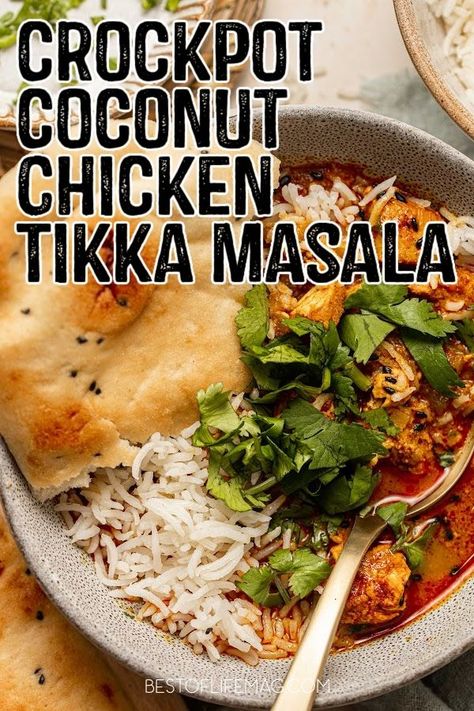 CROCKPOT COCONUT CHICKEN TIKKA MASALA

BESTOFLIFEMAG.COM